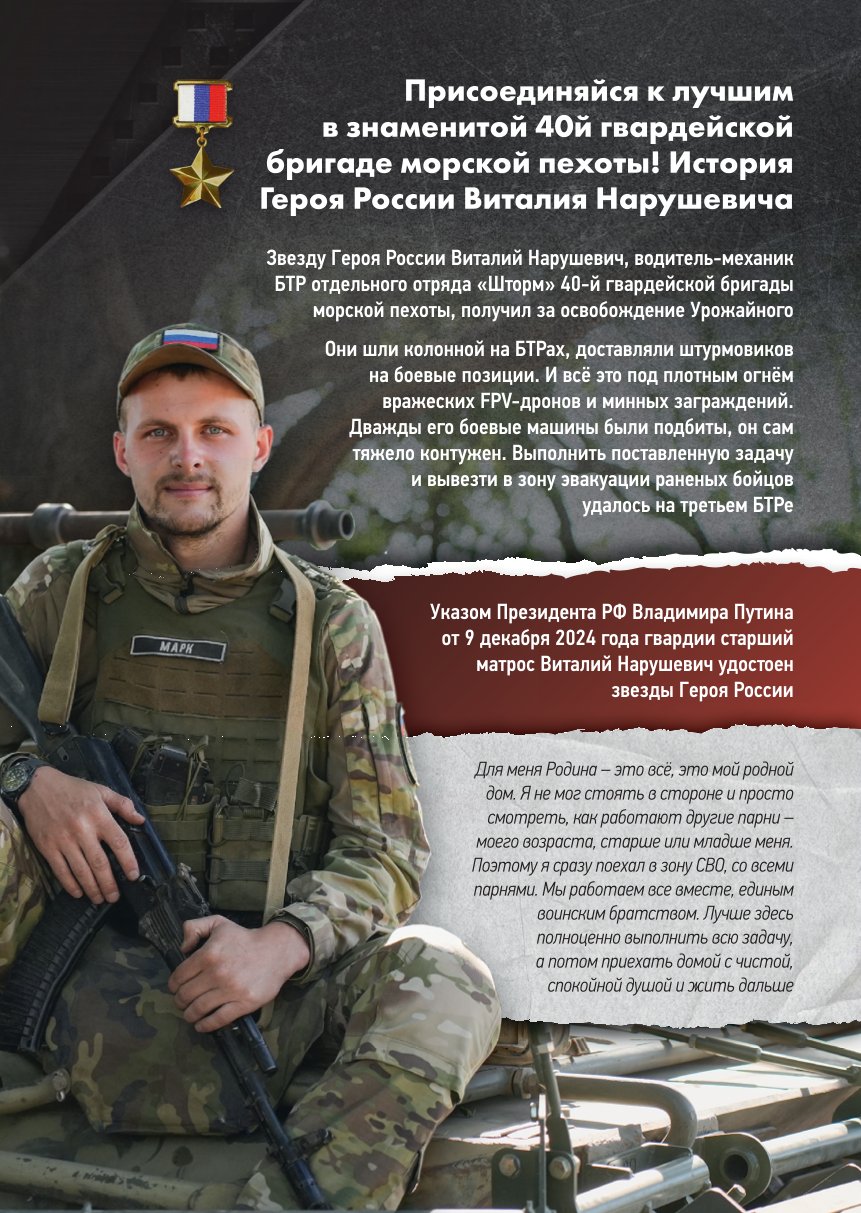 Присоединяйся к лучшим в знаменитой 40й гвардейской бригаде морской пехоты! История Героя России Виталия Нарушевича

Звезду Героя России Виталий Нарушевич, водитель-механик БТР отдельного отряда «Шторм» 40-й гвардейской бригады морской пехоты, получил за освобождение Урожайного

Они шли колонной на БТРах, доставляли штурмовиков на боевые позиции. И всё это под плотным огнём вражеских FPV-дронов и минных заграждений. Дважды его боевые машины были подбиты, он сам тяжело контужен. Выполнить поставленную задачу и вывезти в зону эвакуации раненых бойцов удалось на третьем БТРе

МАРК

Указом Президента РФ Владимира Путина от 9 декабря 2024 года гвардии старший матрос Виталий Нарушевич удостоен звезды Героя России

Для меня Родина – это всё, это мой родной дом. Я не мог стоять в стороне и просто смотреть, как работают другие парни – моего возраста, старше или младше меня. Поэтому я сразу поехал в зону СВО, со всеми парнями. Мы работаем все вместе, единым воинским братством. Лучше здесь полноценно выполнить всю задачу, а потом приехать домой с чистой, спокойной душой и жить дальше